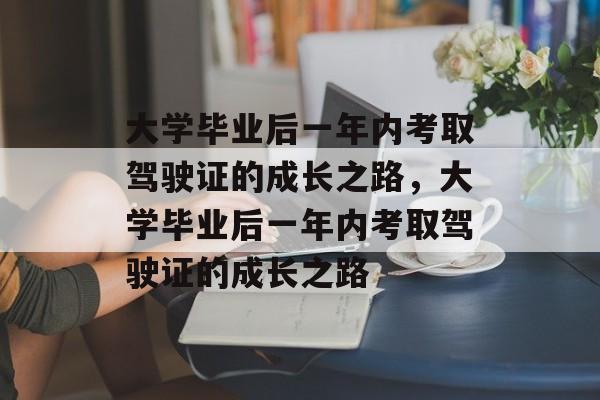 大学毕业后一年内考取驾驶证的成长之路，大学毕业后一年内考取驾驶证的成长之路